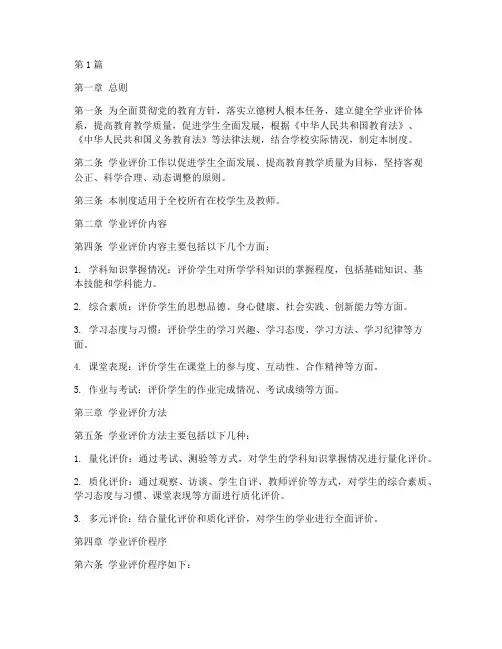 第1篇

第一章 总则

第一条 为全面贯彻党的教育方针，落实立德树人根本任务，建立健全学业评价体系，提高教育教学质量，促进学生全面发展，根据《中华人民共和国教育法》、《中华人民共和国义务教育法》等法律法规，结合学校实际情况，制定本制度。

第二条 学业评价工作以促进学生全面发展、提高教育教学质量为目标，坚持客观公正、科学合理、动态调整的原则。

第三条 本制度适用于全校所有在校学生及教师。

第二章 学业评价内容

第四条 学业评价内容主要包括以下几个方面：

1. 学科知识掌握情况：评价学生对所学学科知识的掌握程度，包括基础知识、基本技能和学科能力。

2. 综合素质：评价学生的思想品德、身心健康、社会实践、创新能力等方面。

3. 学习态度与习惯：评价学生的学习兴趣、学习态度、学习方法、学习纪律等方面。

4. 课堂表现：评价学生在课堂上的参与度、互动性、合作精神等方面。

5. 作业与考试：评价学生的作业完成情况、考试成绩等方面。

第三章 学业评价方法

第五条 学业评价方法主要包括以下几种：

1. 量化评价：通过考试、测验等方式，对学生的学科知识掌握情况进行量化评价。

2. 质化评价：通过观察、访谈、学生自评、教师评价等方式，对学生的综合素质、学习态度与习惯、课堂表现等方面进行质化评价。

3. 多元评价：结合量化评价和质化评价，对学生的学业进行全面评价。

第四章 学业评价程序

第六条 学业评价程序如下：